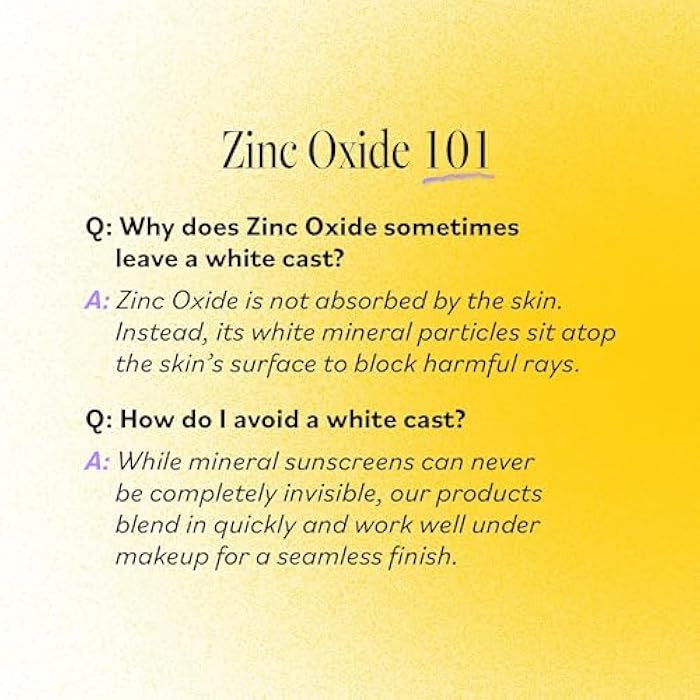 Zinc Oxide 101

Q: Why does Zinc Oxide sometimes leave a white cast?

A: Zinc Oxide is not absorbed by the skin. Instead, its white mineral particles sit atop the skin's surface to block harmful rays.

Q: How do I avoid a white cast?

A: While mineral sunscreens can never be completely invisible, our products blend in quickly and work well under makeup for a seamless finish.